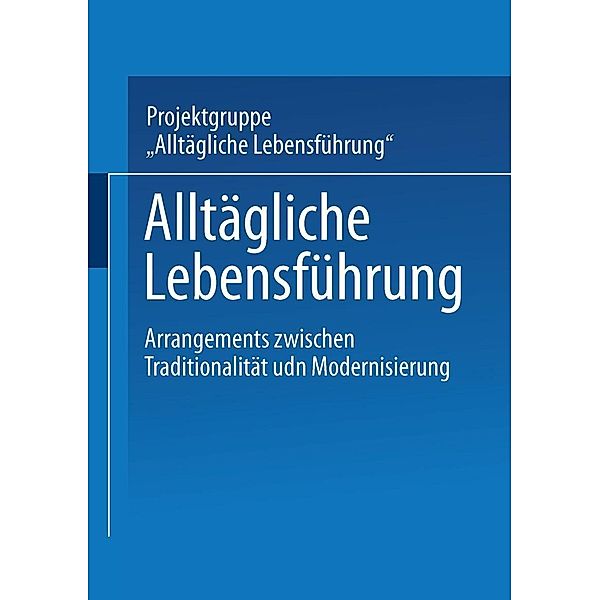 Projektgruppe
„Alltägliche Lebensführung“

Alltägliche Lebensführung

Arrangements zwischen Traditionalität udn Modernisierung